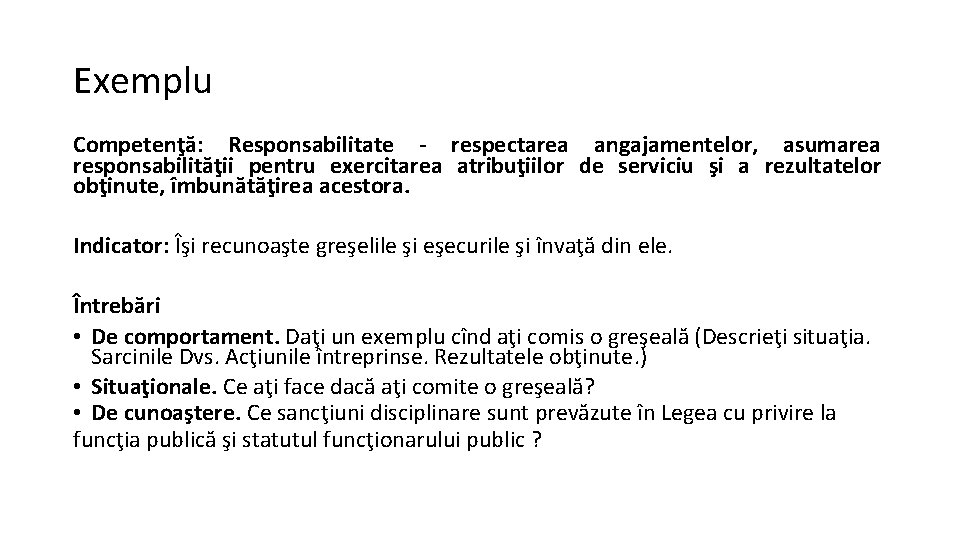 Exemplu

Competenţă: Responsabilitate - respectarea angajamentelor, asumarea responsabilităţii pentru exercitarea atribuţiilor de serviciu şi a rezultatelor obţinute, îmbunătăţirea acestora.

Indicator: Îşi recunoaşte greşelile şi eşecurile şi învaţă din ele.

Întrebări
• De comportament. Daţi un exemplu cînd aţi comis o greşeală (Descrieţi situaţia. Sarcinile Dvs. Acţiunile întreprinse. Rezultatele obţinute.)
• Situaţionale. Ce aţi face dacă aţi comite o greşeală?
• De cunoaştere. Ce sancţiuni disciplinare sunt prevăzute în Legea cu privire la funcţia publică şi statutul funcţionarului public ?